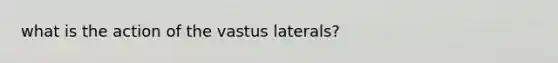 what is the action of the vastus laterals?